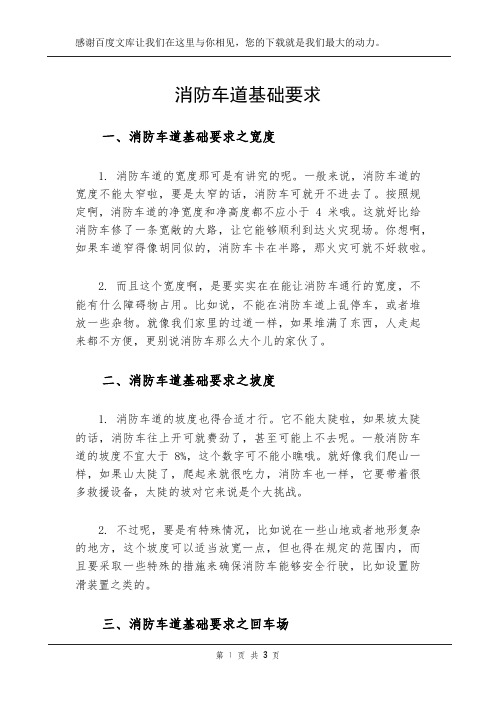 感谢百度文库让我们在这里与你相见，您的下载就是我们最大的动力。

消防车道基础要求

一、消防车道基础要求之宽度

1. 消防车道的宽度那可是有讲究的呢。一般来说，消防车道的宽度不能太窄啦，要是太窄的话，消防车可就开不进去了。按照规定啊，消防车道的净宽度和净高度都不应小于 4 米哦。这就好比给消防车修了一条宽敞的大路，让它能够顺利到达火灾现场。你想啊，如果车道窄得像胡同似的，消防车卡在半路，那火灾可就不好救啦。

2. 而且这个宽度啊，是要实实在在能让消防车通行的宽度，不能有什么障碍物占用。比如说，不能在消防车道上乱停车，或者堆放一些杂物。就像我们家里的过道一样，如果堆满了东西，人走起来都不方便，更别说消防车那么大个儿的家伙了。

二、消防车道基础要求之坡度

1. 消防车道的坡度也得合适才行。它不能太陡啦，如果坡太陡的话，消防车往上开可就费劲了，甚至可能上不去呢。一般消防车道的坡度不宜大于 8%，这个数字可不能小瞧哦。就好像我们爬山一样，如果山太陡了，爬起来就很吃力，消防车也一样，它要带着很多救援设备，太陡的坡对它来说是个大挑战。

2. 不过呢，要是有特殊情况，比如说在一些山地或者地形复杂的地方，这个坡度可以适当放宽一点，但也得在规定的范围内，而且要采取一些特殊的措施来确保消防车能够安全行驶，比如设置防滑装置之类的。

三、消防车道基础要求之回车场

第 1 页 共 3 页